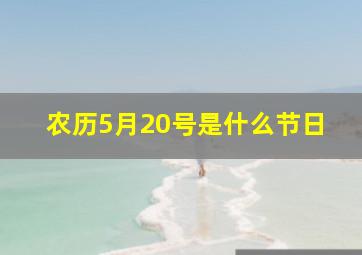 农历5月20号是什么节日